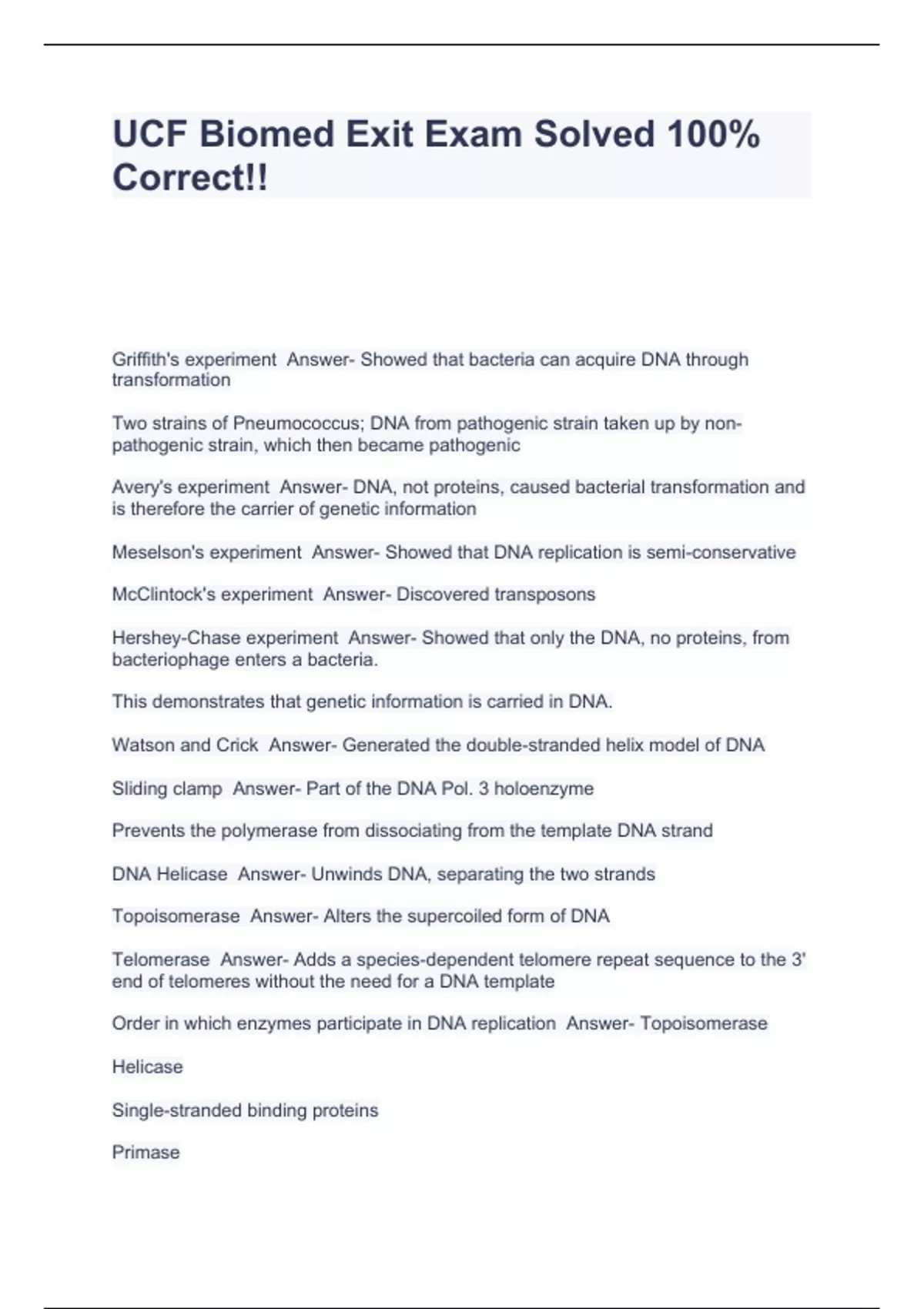 UCF Biomed Exit Exam Solved 100% Correct!!

Griffith's experiment Answer- Showed that bacteria can acquire DNA through transformation

Two strains of Pneumococcus; DNA from pathogenic strain taken up by non-pathogenic strain, which then became pathogenic

Avery's experiment Answer- DNA, not proteins, caused bacterial transformation and is therefore the carrier of genetic information

Meselson's experiment Answer- Showed that DNA replication is semi-conservative

McClintock's experiment Answer- Discovered transposons

Hershey-Chase experiment Answer- Showed that only the DNA, no proteins, from bacteriophage enters a bacteria.

This demonstrates that genetic information is carried in DNA.

Watson and Crick Answer- Generated the double-stranded helix model of DNA

Sliding clamp Answer- Part of the DNA Pol. 3 holoenzyme

Prevents the polymerase from dissociating from the template DNA strand

DNA Helicase Answer- Unwinds DNA, separating the two strands

Topoisomerase Answer- Alters the supercoiled form of DNA

Telomerase Answer- Adds a species-dependent telomere repeat sequence to the 3' end of telomeres without the need for a DNA template

Order in which enzymes participate in DNA replication Answer- Topoisomerase

Helicase

Single-stranded binding proteins

Primase